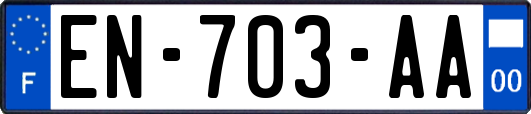 F
EN-703-AA
00